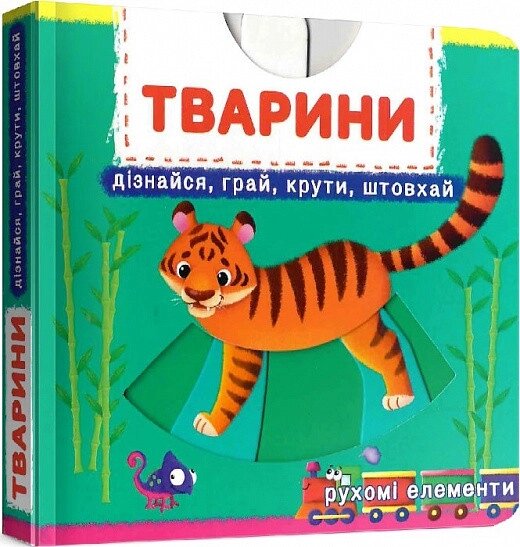 ТВАРИНИ

дізнайся, грай, крути, штовхай

рухомі елементи

дізнайся, грай, крути, штовхай

ТВАРИНИ